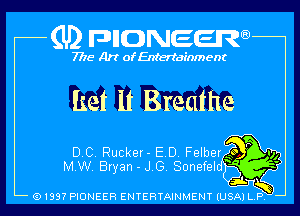 PIONEER®
The Art of Entertainment

Let It Breathe

D.C. Rucker - E.D. Felber
M.W. Bryan - J.G. Sonefeld

© 1997 PIONEER ENTERTAINMENT (USA) L.P.